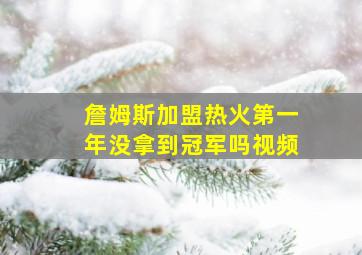 詹姆斯加盟热火第一年没拿到冠军吗视频